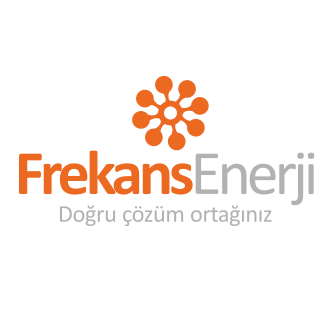 FrekansEnerji
Doğru çözüm ortağınız